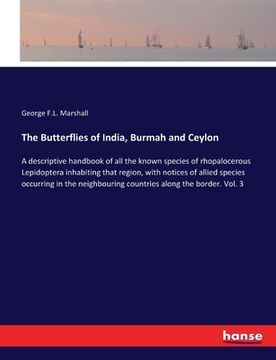 George F.L. Marshall

The Butterflies of India, Burmah and Ceylon

A descriptive handbook of all the known species of rhopalocerous Lepidoptera inhabiting that region, with notices of allied species occurring in the neighbouring countries along the border. Vol. 3

hanse